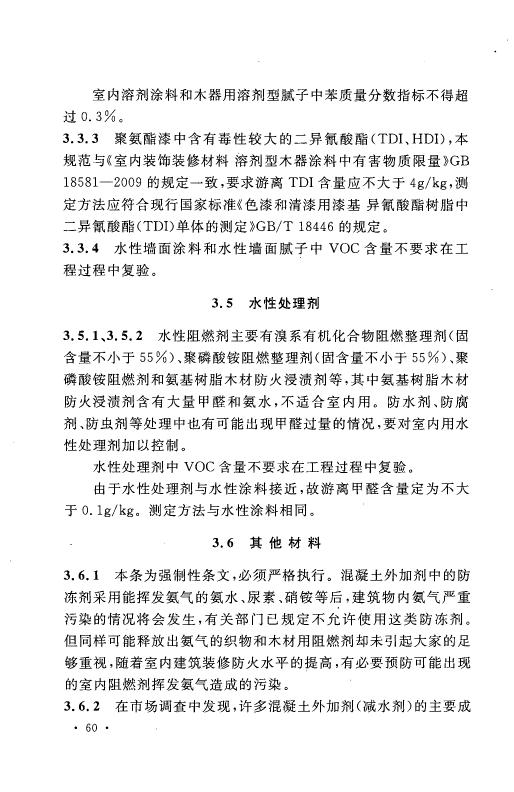 室内溶剂涂料和木器用溶剂型腻子中苯质量分数指标不得超过0.3%。

3.3.3 聚氨酯漆中含有毒性较大的二异氰酸酯(TDI、HDI),本规范与《室内装饰装修材料 溶剂型木器涂料中有害物质限量》GB 18581—2009的规定一致,要求游离TDI含量应不大于4g/kg,测定方法应符合现行国家标准《色漆和清漆用漆基 异氰酸酯树脂中二异氰酸酯(TDI)单体的测定》GB/T 18446的规定。

3.3.4 水性墙面涂料和水性墙面腻子中VOC含量不要求在工程过程中复验。

3.5 水性处理剂

3.5.1、3.5.2 水性阻燃剂主要有溴系有机化合物阻燃整理剂(固含量不小于55%)、聚磷酸铵阻燃整理剂(固含量不小于55%)、聚磷酸铵阻燃剂和氨基树脂木材防火浸渍剂等,其中氨基树脂木材防火浸渍剂含有大量甲醛和氨水,不适合室内用。防水剂、防腐剂、防虫剂等处理中也有可能出现甲醛过量的情况,要对室内用水性处理剂加以控制。

水性处理剂中VOC含量不要求在工程过程中复验。

由于水性处理剂与水性涂料接近,故游离甲醛含量定为不大于0.1g/kg。测定方法与水性涂料相同。

3.6 其他材料

3.6.1 本条为强制性条文,必须严格执行。混凝土外加剂中的防冻剂采用能挥发氨气的氨水、尿素、硝铵等后,建筑物内氨气严重污染的情况将会发生,有关部门已规定不允许使用这类防冻剂。但同样可能释放出氨气的织物和木材用阻燃剂却未引起大家的足够重视,随着室内建筑装修防火水平的提高,有必要预防可能出现的室内阻燃剂挥发氨气造成的污染。

3.6.2 在市场调查中发现,许多混凝土外加剂(减水剂)的主要成

· 60 ·